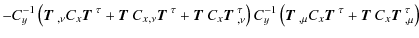 $-C_y^{-1}\left(\boldsymbol{T}_{,\nu}C_x\boldsymbol{T}^{\tau}+\boldsymbol{T}\,C_{x,\nu}\boldsymbol{T}^{\tau}+\boldsymbol{T}\,C_x\boldsymbol{T}^{\tau}_{,\nu}\right)C_y^{-1}\left(\boldsymbol{T}_{,\mu}C_x\boldsymbol{T}^{\tau}+\boldsymbol{T}\,C_x\boldsymbol{T}^{\tau}_{,\mu}\right)$